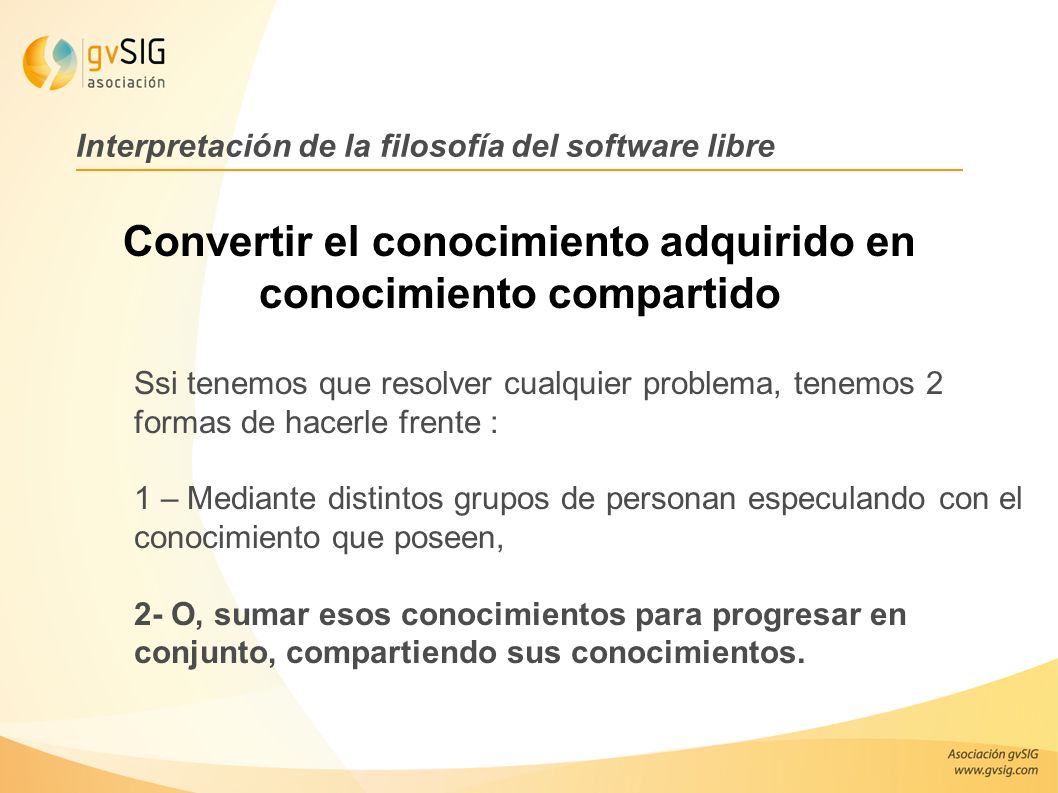 gvSIG
asociación

Interpretación de la filosofía del software libre

Convertir el conocimiento adquirido en conocimiento compartido

Ssi tenemos que resolver cualquier problema, tenemos 2 formas de hacerle frente :

1 – Mediante distintos grupos de personan especulando con el conocimiento que poseen,

2- O, sumar esos conocimientos para progresar en conjunto, compartiendo sus conocimientos.

Asociación gvSIG
www.gvsig.com